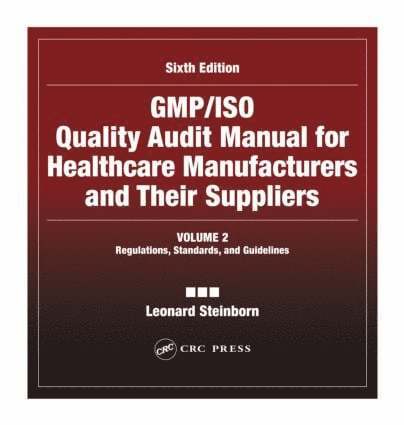 Sixth Edition

GMP/ISO
Quality Audit Manual for Healthcare Manufacturers and Their Suppliers

VOLUME 2
Regulations, Standards, and Guidelines

Leonard Steinborn

CRC CRC PRESS